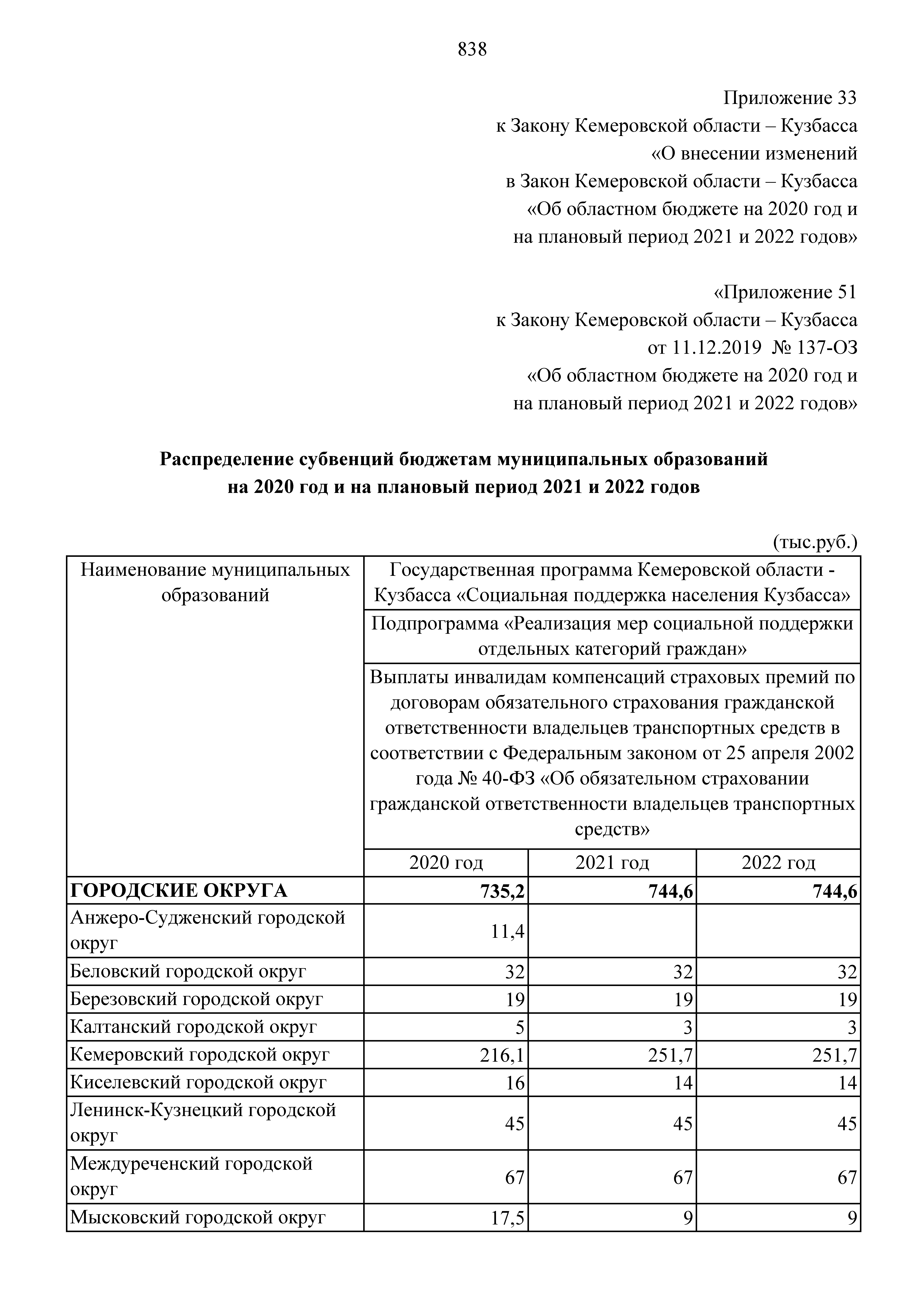 838

Приложение 33
к Закону Кемеровской области – Кузбасса
«О внесении изменений
в Закон Кемеровской области – Кузбасса
«Об областном бюджете на 2020 год и
на плановый период 2021 и 2022 годов»

«Приложение 51
к Закону Кемеровской области – Кузбасса
от 11.12.2019 № 137-ОЗ
«Об областном бюджете на 2020 год и
на плановый период 2021 и 2022 годов»

**Распределение субвенций бюджетам муниципальных образований на 2020 год и на плановый период 2021 и 2022 годов**

(тыс.руб.)

| Наименование муниципальных образований | Государственная программа Кемеровской области - Кузбасса «Социальная поддержка населения Кузбасса» | | |
|---|---|---|---|
| | Подпрограмма «Реализация мер социальной поддержки отдельных категорий граждан» | | |
| | Выплаты инвалидам компенсаций страховых премий по договорам обязательного страхования гражданской ответственности владельцев транспортных средств в соответствии с Федеральным законом от 25 апреля 2002 года № 40-ФЗ «Об обязательном страховании гражданской ответственности владельцев транспортных средств» | | |
| | 2020 год | 2021 год | 2022 год |
| **ГОРОДСКИЕ ОКРУГА** | **735,2** | **744,6** | **744,6** |
| Анжеро-Судженский городской округ | 11,4 | | |
| Беловский городской округ | 32 | 32 | 32 |
| Березовский городской округ | 19 | 19 | 19 |
| Калтанский городской округ | 5 | 3 | 3 |
| Кемеровский городской округ | 216,1 | 251,7 | 251,7 |
| Киселевский городской округ | 16 | 14 | 14 |
| Ленинск-Кузнецкий городской округ | 45 | 45 | 45 |
| Междуреченский городской округ | 67 | 67 | 67 |
| Мысковский городской округ | 17,5 | 9 | 9 |